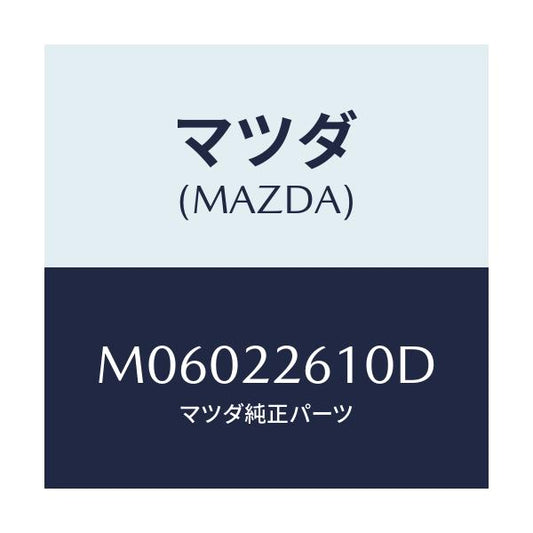 マツダ
(MAZDA)

M06022610D
マツダ純正パーツ